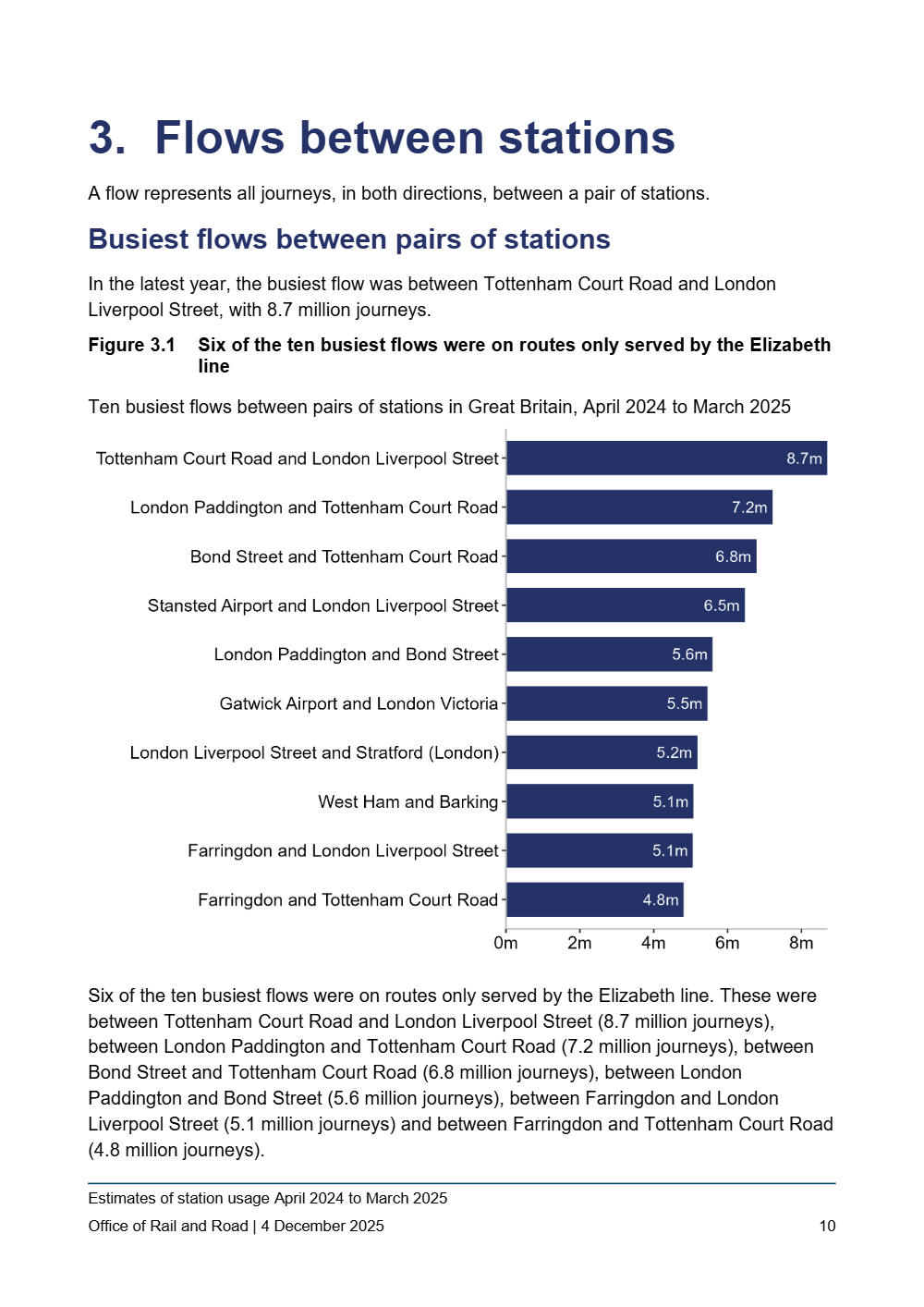 3. Flows between stations

A flow represents all journeys, in both directions, between a pair of stations.

Busiest flows between pairs of stations

In the latest year, the busiest flow was between Tottenham Court Road and London Liverpool Street, with 8.7 million journeys.

Figure 3.1 Six of the ten busiest flows were on routes only served by the Elizabeth line

Ten busiest flows between pairs of stations in Great Britain, April 2024 to March 2025

Tottenham Court Road and London Liverpool Street 8.7m
London Paddington and Tottenham Court Road 7.2m
Bond Street and Tottenham Court Road 6.8m
Stansted Airport and London Liverpool Street 6.5m
London Paddington and Bond Street 5.6m
Gatwick Airport and London Victoria 5.5m
London Liverpool Street and Stratford (London) 5.2m
West Ham and Barking 5.1m
Farringdon and London Liverpool Street 5.1m
Farringdon and Tottenham Court Road 4.8m

0m 2m 4m 6m 8m

Six of the ten busiest flows were on routes only served by the Elizabeth line. These were between Tottenham Court Road and London Liverpool Street (8.7 million journeys), between London Paddington and Tottenham Court Road (7.2 million journeys), between Bond Street and Tottenham Court Road (6.8 million journeys), between London Paddington and Bond Street (5.6 million journeys), between Farringdon and London Liverpool Street (5.1 million journeys) and between Farringdon and Tottenham Court Road (4.8 million journeys).

Estimates of station usage April 2024 to March 2025
Office of Rail and Road | 4 December 2025 10